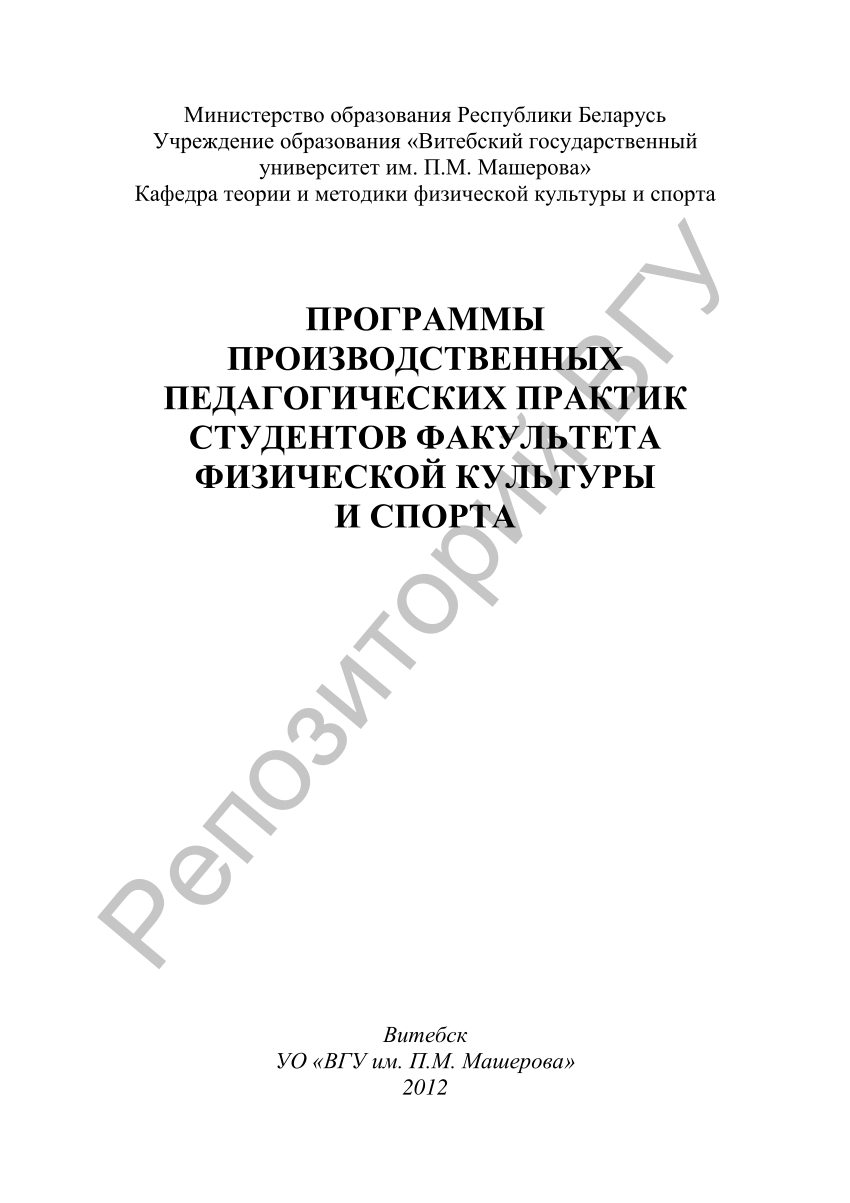 Министерство образования Республики Беларусь
Учреждение образования «Витебский государственный университет им. П.М. Машерова»
Кафедра теории и методики физической культуры и спорта

ПРОГРАММЫ ПРОИЗВОДСТВЕННЫХ ПЕДАГОГИЧЕСКИХ ПРАКТИК СТУДЕНТОВ ФАКУЛЬТЕТА ФИЗИЧЕСКОЙ КУЛЬТУРЫ И СПОРТА

Репозиторий ВГУ

Витебск
УО «ВГУ им. П.М. Машерова»
2012